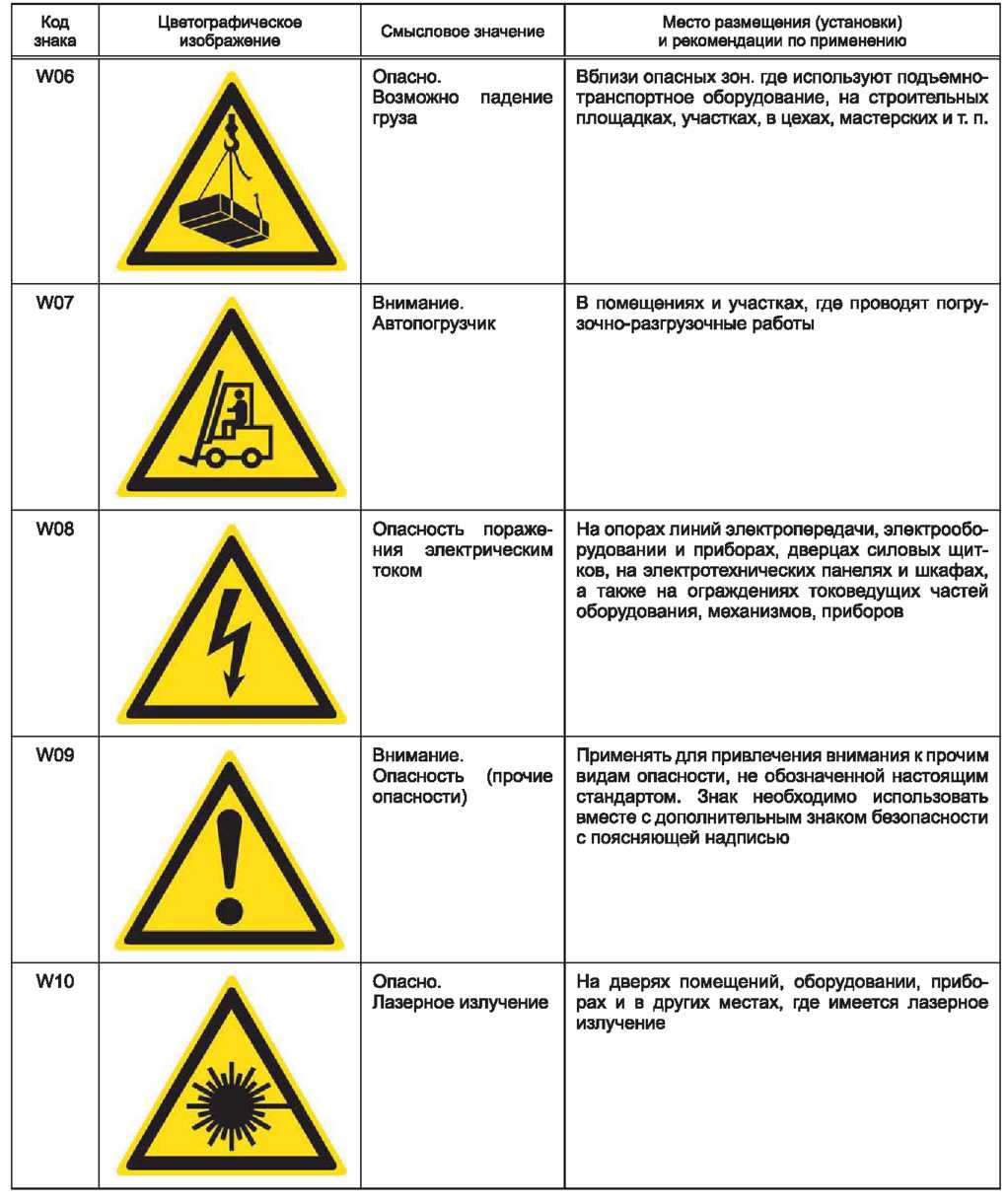 | Код знака | Цветографическое изображение | Смысловое значение | Место размещения (установки) и рекомендации по применению |
|---|---|---|---|
| W06 | | Опасно. Возможно падение груза | Вблизи опасных зон. где используют подъемно-транспортное оборудование, на строительных площадках, участках, в цехах, мастерских и т. п. |
| W07 | | Внимание. Автопогрузчик | В помещениях и участках, где проводят погрузочно-разгрузочные работы |
| W08 | | Опасность поражения электрическим током | На опорах линий электропередачи, электрооборудовании и приборах, дверцах силовых щитков, на электротехнических панелях и шкафах, а также на ограждениях токоведущих частей оборудования, механизмов, приборов |
| W09 | | Внимание. Опасность (прочие опасности) | Применять для привлечения внимания к прочим видам опасности, не обозначенной настоящим стандартом. Знак необходимо использовать вместе с дополнительным знаком безопасности с поясняющей надписью |
| W10 | | Опасно. Лазерное излучение | На дверях помещений, оборудовании, приборах и в других местах, где имеется лазерное излучение |